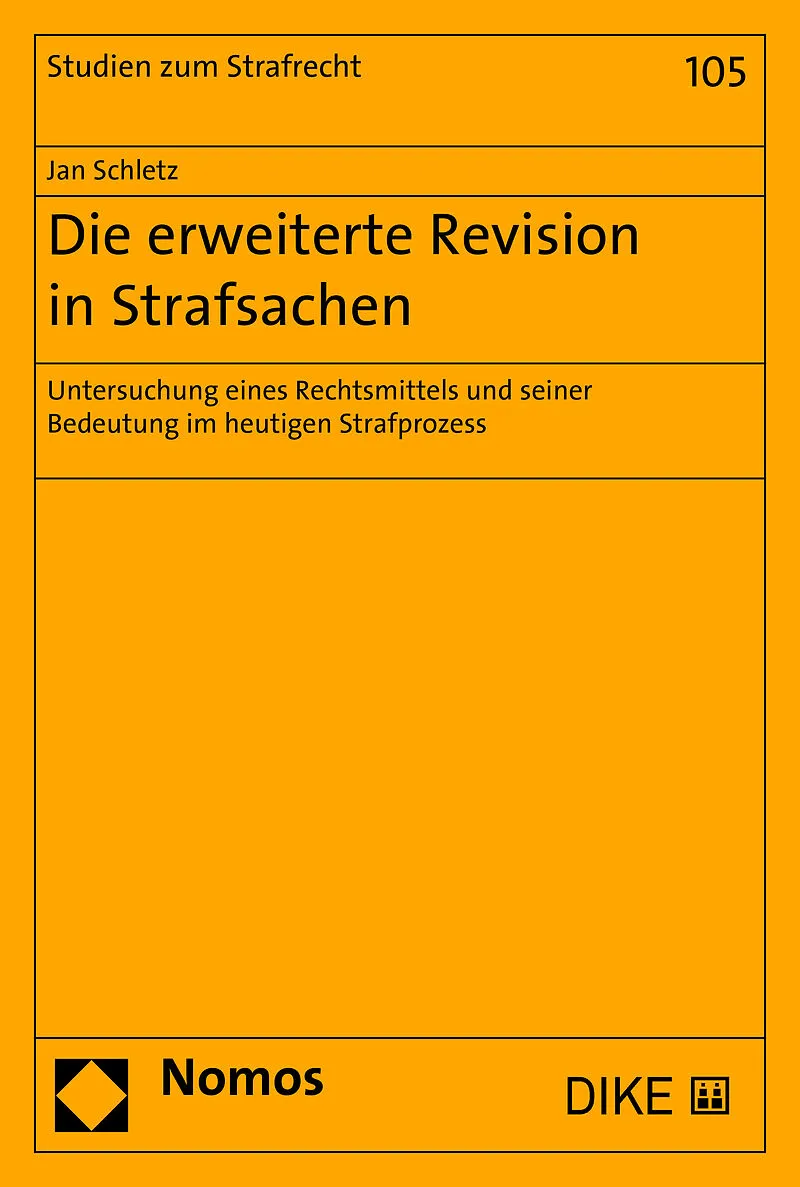 Studien zum Strafrecht

105

Jan Schletz

Die erweiterte Revision in Strafsachen

Untersuchung eines Rechtsmittels und seiner Bedeutung im heutigen Strafprozess

Nomos

DIKE